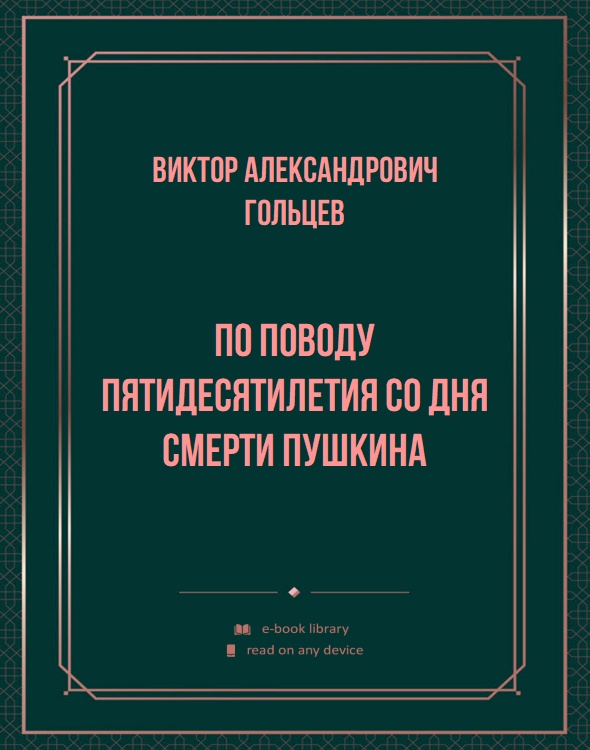 ВИКТОР АЛЕКСАНДРОВИЧ ГОЛЬЦЕВ

ПО ПОВОДУ ПЯТИДЕСЯТИЛЕТИЯ СО ДНЯ СМЕРТИ ПУШКИНА

e-book library
read on any device